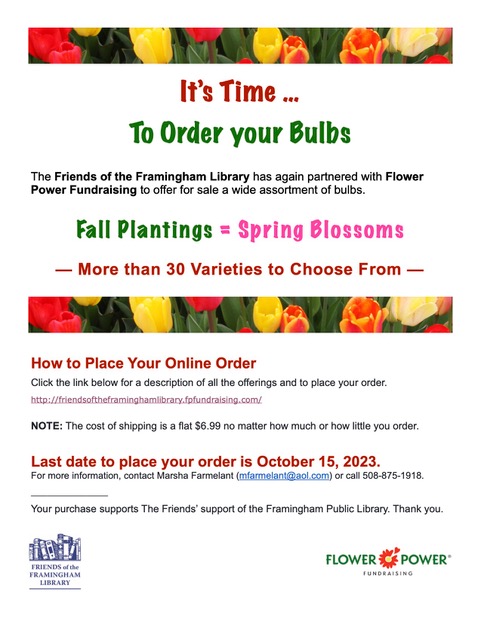 It's Time ...

To Order your Bulbs

The Friends of the Framingham Library has again partnered with Flower Power Fundraising to offer for sale a wide assortment of bulbs.

Fall Plantings = Spring Blossoms

— More than 30 Varieties to Choose From —

How to Place Your Online Order

Click the link below for a description of all the offerings and to place your order.

http://friendsoftheframinghamlibrary.fpfundraising.com/

NOTE: The cost of shipping is a flat $6.99 no matter how much or how little you order.

Last date to place your order is October 15, 2023.

For more information, contact Marsha Farmelant (mfarmelant@aol.com) or call 508-875-1918.

Your purchase supports The Friends' support of the Framingham Public Library. Thank you.

FRIENDS of the FRAMINGHAM LIBRARY

FLOWER POWER®
FUNDRAISING